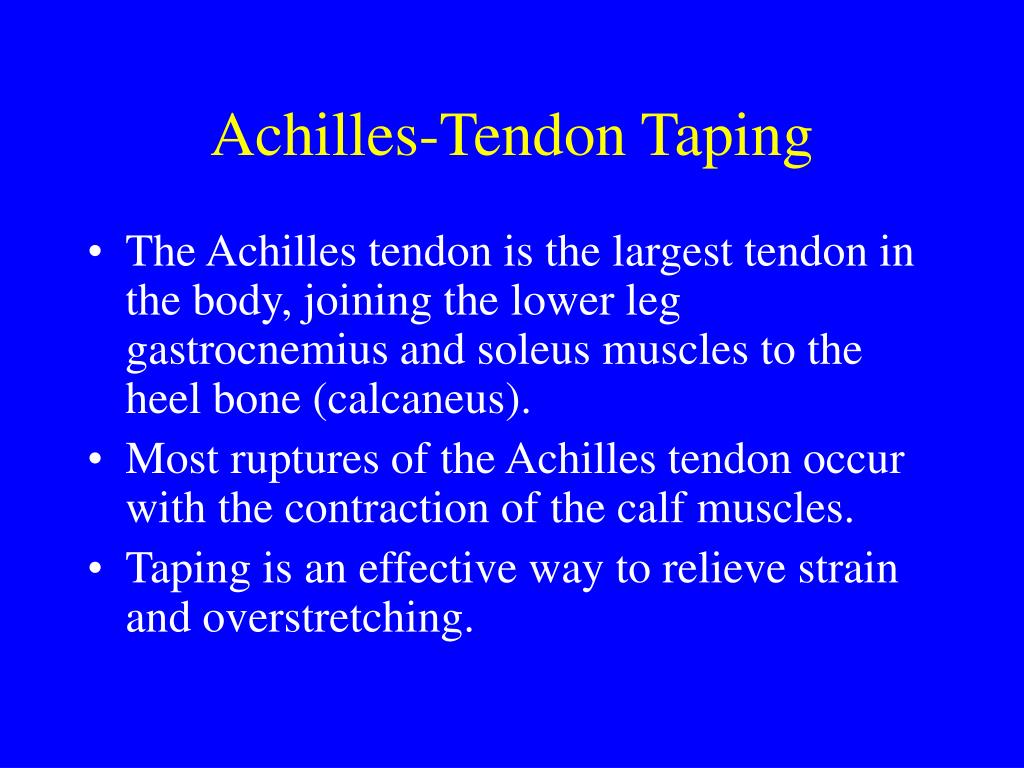 Achilles-Tendon Taping

• The Achilles tendon is the largest tendon in the body, joining the lower leg gastrocnemius and soleus muscles to the heel bone (calcaneus).
• Most ruptures of the Achilles tendon occur with the contraction of the calf muscles.
• Taping is an effective way to relieve strain and overstretching.